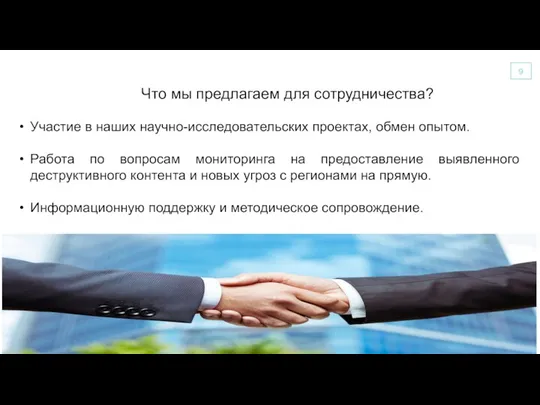 9

Что мы предлагаем для сотрудничества?

• Участие в наших научно-исследовательских проектах, обмен опытом.

• Работа по вопросам мониторинга на предоставление выявленного деструктивного контента и новых угроз с регионами на прямую.

• Информационную поддержку и методическое сопровождение.